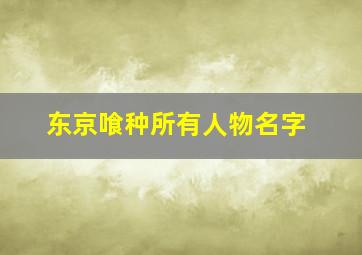 东京喰种所有人物名字